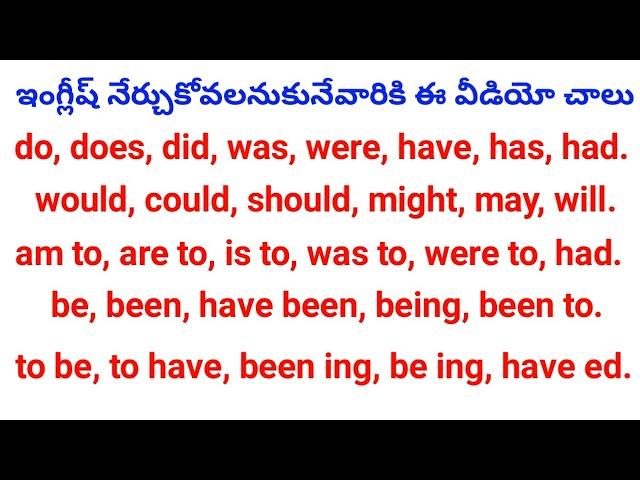 ఇంగ్లీష్ నేర్చుకోవలనుకునేవారికి ఈ వీడియో చాలు

do, does, did, was, were, have, has, had.

would, could, should, might, may, will.

am to, are to, is to, was to, were to, had.

be, been, have been, being, been to.

to be, to have, been ing, be ing, have ed.